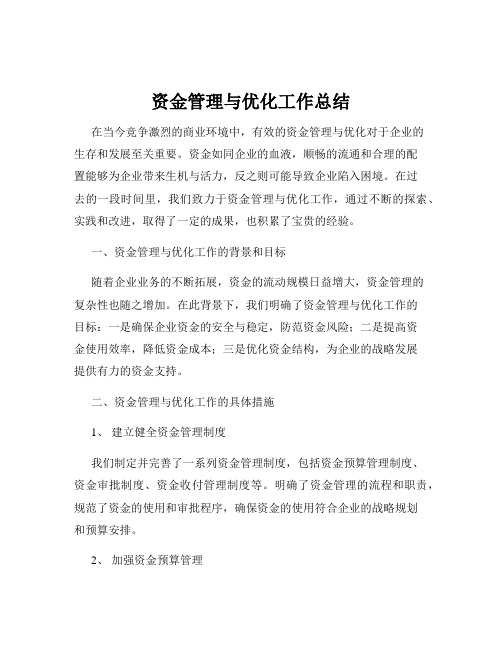 资金管理与优化工作总结

在当今竞争激烈的商业环境中，有效的资金管理与优化对于企业的生存和发展至关重要。资金如同企业的血液，顺畅的流通和合理的配置能够为企业带来生机与活力，反之则可能导致企业陷入困境。在过去的一段时间里，我们致力于资金管理与优化工作，通过不断的探索、实践和改进，取得了一定的成果，也积累了宝贵的经验。

一、资金管理与优化工作的背景和目标

随着企业业务的不断拓展，资金的流动规模日益增大，资金管理的复杂性也随之增加。在此背景下，我们明确了资金管理与优化工作的目标：一是确保企业资金的安全与稳定，防范资金风险；二是提高资金使用效率，降低资金成本；三是优化资金结构，为企业的战略发展提供有力的资金支持。

二、资金管理与优化工作的具体措施

1、 建立健全资金管理制度

我们制定并完善了一系列资金管理制度，包括资金预算管理制度、资金审批制度、资金收付管理制度等。明确了资金管理的流程和职责，规范了资金的使用和审批程序，确保资金的使用符合企业的战略规划和预算安排。

2、 加强资金预算管理